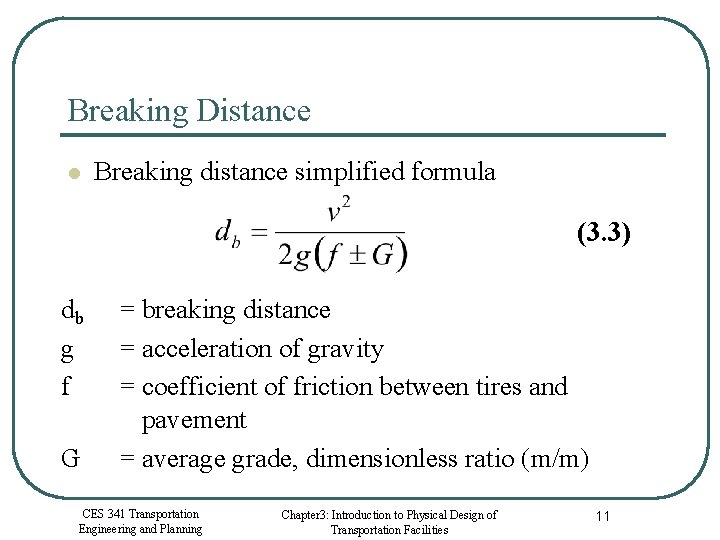 Breaking Distance

Breaking distance simplified formula

$d_b = \frac{v^2}{2g(f \pm G)}$ (3.3)

$d_b$ = breaking distance
g = acceleration of gravity
f = coefficient of friction between tires and pavement
G = average grade, dimensionless ratio (m/m)

CES 341 Transportation Engineering and Planning

Chapter3: Introduction to Physical Design of Transportation Facilities

11